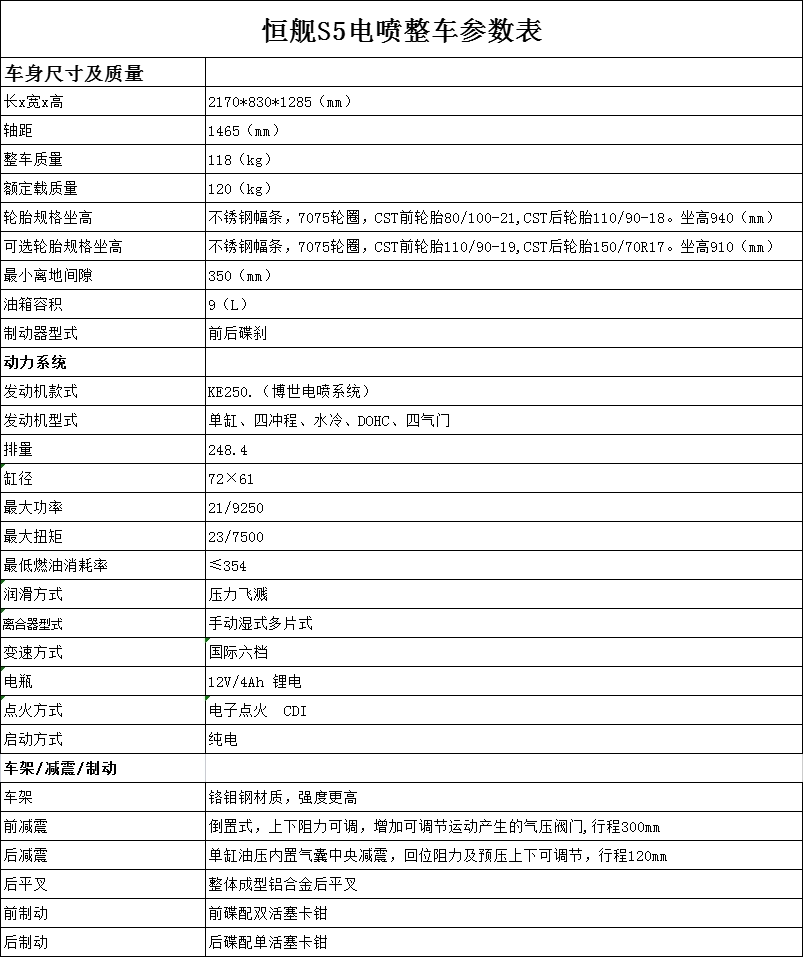 恒舰S5电喷整车参数表

| 车身尺寸及质量 | |
|---|---|
| 长x宽x高 | 2170*830*1285（mm） |
| 轴距 | 1465（mm） |
| 整车质量 | 118（kg） |
| 额定载质量 | 120（kg） |
| 轮胎规格坐高 | 不锈钢幅条，7075轮圈，CST前轮胎80/100-21,CST后轮胎110/90-18。坐高940（mm） |
| 可选轮胎规格坐高 | 不锈钢幅条，7075轮圈，CST前轮胎110/90-19,CST后轮胎150/70R17。坐高910（mm） |
| 最小离地间隙 | 350（mm） |
| 油箱容积 | 9（L） |
| 制动器型式 | 前后碟刹 |
| 动力系统 | |
| 发动机款式 | KE250.（博世电喷系统） |
| 发动机型式 | 单缸、四冲程、水冷、DOHC、四气门 |
| 排量 | 248.4 |
| 缸径 | 72×61 |
| 最大功率 | 21/9250 |
| 最大扭矩 | 23/7500 |
| 最低燃油消耗率 | ≤354 |
| 润滑方式 | 压力飞溅 |
| 离合器型式 | 手动湿式多片式 |
| 变速方式 | 国际六档 |
| 电瓶 | 12V/4Ah 锂电 |
| 点火方式 | 电子点火 CDI |
| 启动方式 | 纯电 |
| 车架/减震/制动 | |
| 车架 | 铬钼钢材质，强度更高 |
| 前减震 | 倒置式，上下阻力可调，增加可调节运动产生的气压阀门,行程300mm |
| 后减震 | 单缸油压内置气囊中央减震，回位阻力及预压上下可调节，行程120mm |
| 后平叉 | 整体成型铝合金后平叉 |
| 前制动 | 前碟配双活塞卡钳 |
| 后制动 | 后碟配单活塞卡钳 |